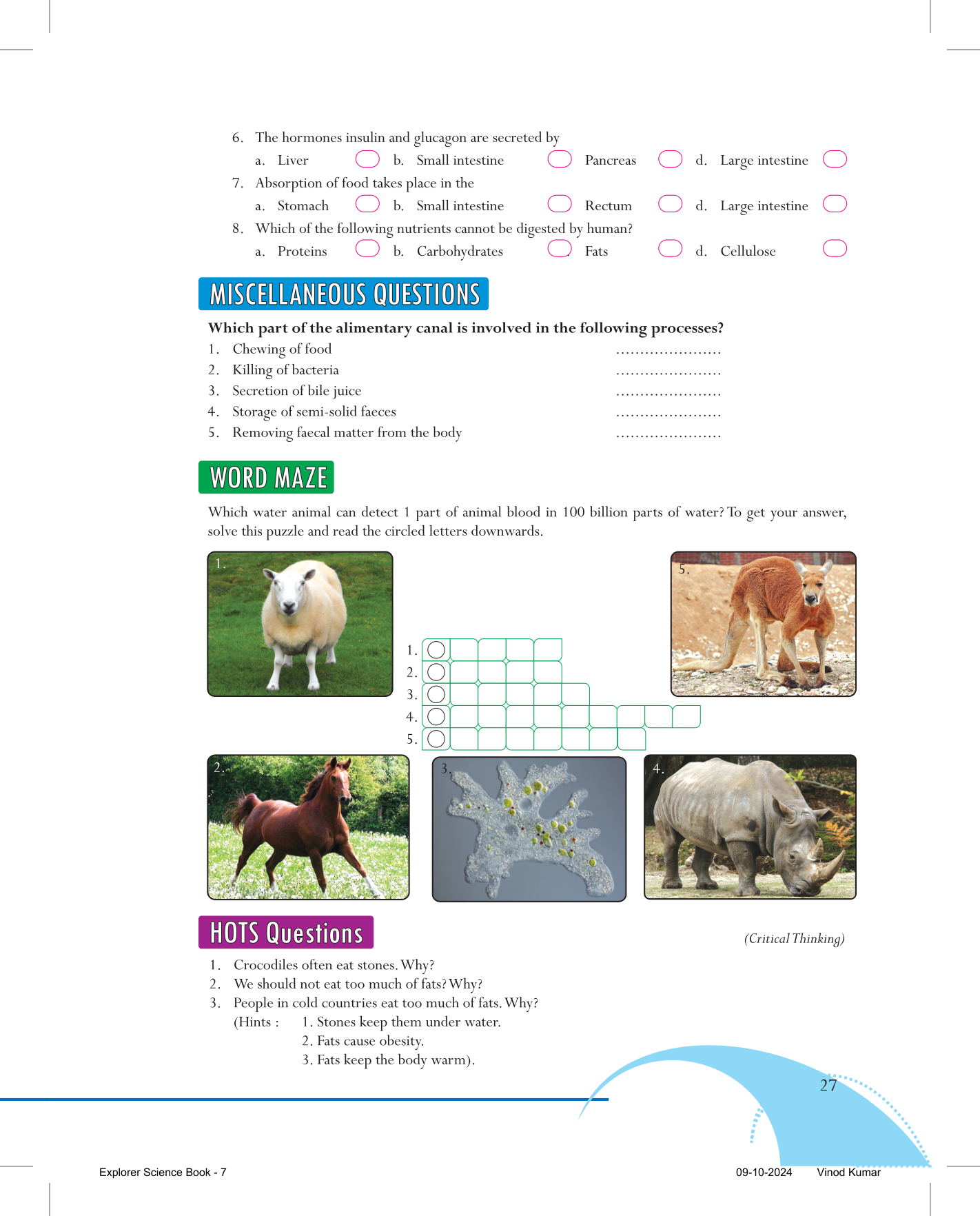 6. The hormones insulin and glucagon are secreted by

a. Liver b. Small intestine Pancreas d. Large intestine

7. Absorption of food takes place in the

a. Stomach b. Small intestine Rectum d. Large intestine

8. Which of the following nutrients cannot be digested by human?

a. Proteins b. Carbohydrates Fats d. Cellulose

MISCELLANEOUS QUESTIONS

Which part of the alimentary canal is involved in the following processes?

1. Chewing of food ......................
2. Killing of bacteria ......................
3. Secretion of bile juice ......................
4. Storage of semi-solid faeces ......................
5. Removing faecal matter from the body ......................

WORD MAZE

Which water animal can detect 1 part of animal blood in 100 billion parts of water? To get your answer, solve this puzzle and read the circled letters downwards.

1.

5.

1.
2.
3.
4.
5.

2.

3.

4.

HOTS Questions

(Critical Thinking)

1. Crocodiles often eat stones. Why?
2. We should not eat too much of fats? Why?
3. People in cold countries eat too much of fats. Why?
(Hints : 1. Stones keep them under water.
2. Fats cause obesity.
3. Fats keep the body warm).

27

Explorer Science Book - 7

09-10-2024 Vinod Kumar